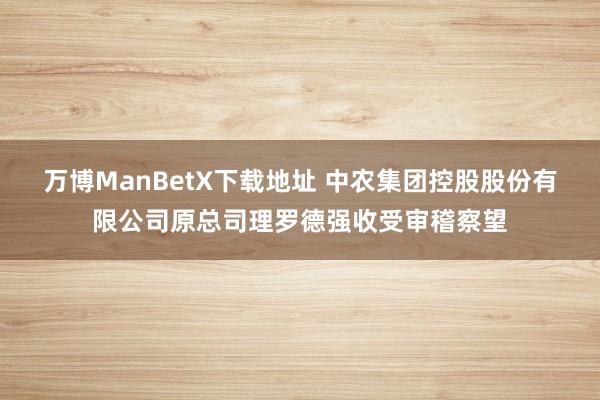 万博ManBetX下载地址 中农集团控股股份有限公司原总司理罗德强收受审稽察望